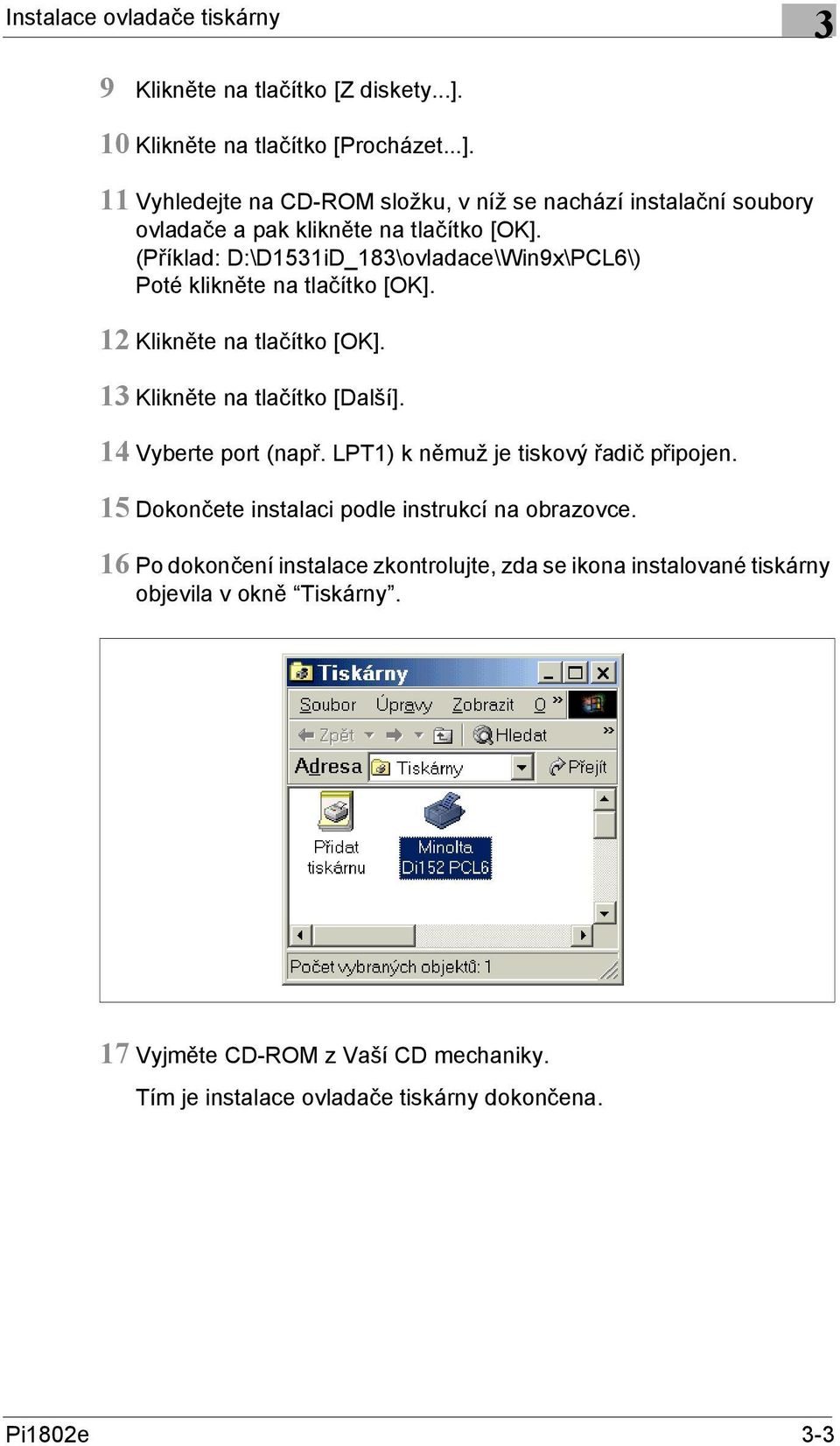 Instalace ovladače tiskárny

3

9 Klikněte na tlačítko [Z diskety...].

10 Klikněte na tlačítko [Procházet...].

11 Vyhledejte na CD-ROM složku, v níž se nachází instalační soubory ovladače a pak klikněte na tlačítko [OK]. (Příklad: D:\D1531iD_183\ovladace\Win9x\PCL6\) Poté klikněte na tlačítko [OK].

12 Klikněte na tlačítko [OK].

13 Klikněte na tlačítko [Další].

14 Vyberte port (např. LPT1) k němuž je tiskový řadič připojen.

15 Dokončete instalaci podle instrukcí na obrazovce.

16 Po dokončení instalace zkontrolujte, zda se ikona instalované tiskárny objevila v okně “Tiskárny”.

Tiskárny

Soubor Úpravy Zobrazit O »

Zpět Hledat »

Adresa Tiskárny Přejít

Přidat tiskárnu

Minolta Di152 PCL6

Počet vybraných objektů: 1

17 Vyjměte CD-ROM z Vaší CD mechaniky.

Tím je instalace ovladače tiskárny dokončena.

Pi1802e

3-3